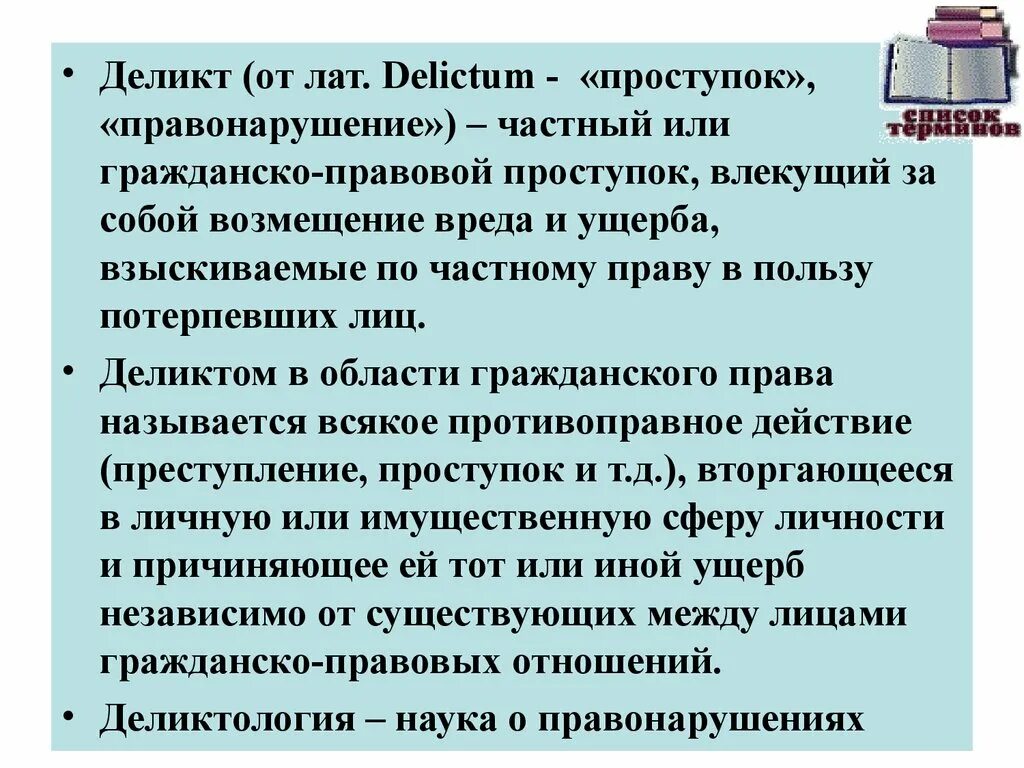 список терминов

• Деликт (от лат. Delictum - «проступок», «правонарушение») – частный или гражданско-правовой проступок, влекущий за собой возмещение вреда и ущерба, взыскиваемые по частному праву в пользу потерпевших лиц.

• Деликтом в области гражданского права называется всякое противоправное действие (преступление, проступок и т.д.), вторгающееся в личную или имущественную сферу личности и причиняющее ей тот или иной ущерб независимо от существующих между лицами гражданско-правовых отношений.

• Деликтология – наука о правонарушениях